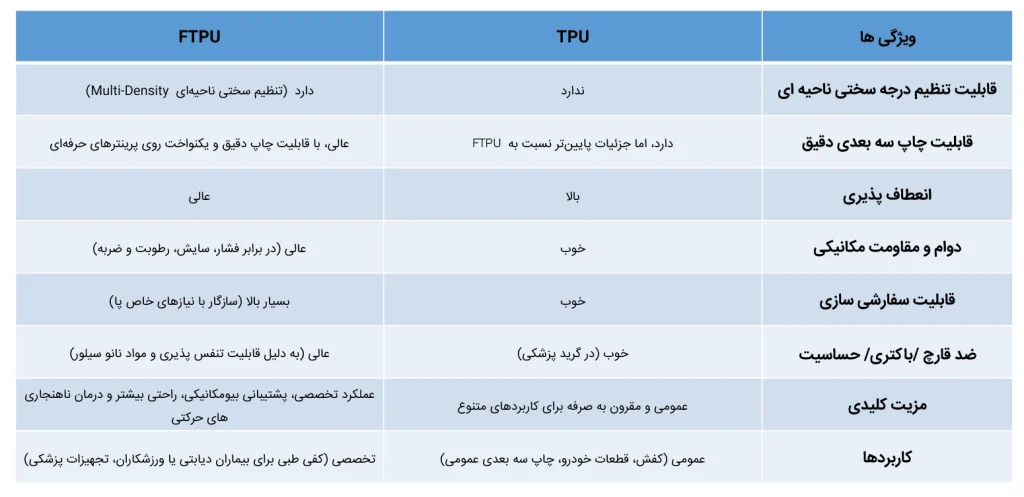 | ویژگی ها | TPU | FTPU |
|---|---|---|
| قابلیت تنظیم درجه سختی ناحیه ای | ندارد | دارد (تنظیم سختی ناحیه‌ای Multi-Density) |
| قابلیت چاپ سه بعدی دقیق | دارد، اما جزئیات پایین‌تر نسبت به FTPU | عالی، با قابلیت چاپ دقیق و یکنواخت روی پرینترهای حرفه‌ای |
| انعطاف پذیری | بالا | عالی |
| دوام و مقاومت مکانیکی | خوب | عالی (در برابر فشار، سایش، رطوبت و ضربه) |
| قابلیت سفارشی سازی | خوب | بسیار بالا (سازگار با نیازهای خاص پا) |
| ضد قارچ /باکتری/ حساسیت | خوب (در گرید پزشکی) | عالی (به دلیل قابلیت تنفس پذیری و مواد نانو سیلور) |
| مزیت کلیدی | عمومی و مقرون به صرفه برای کاربردهای متنوع | عملکرد تخصصی، پشتیبانی بیومکانیکی، راحتی بیشتر و درمان ناهنجاری های حرکتی |
| کاربردها | عمومی (کفش، قطعات خودرو، چاپ سه بعدی عمومی) | تخصصی (کفی طبی برای بیماران دیابتی یا ورزشکاران، تجهیزات پزشکی) |